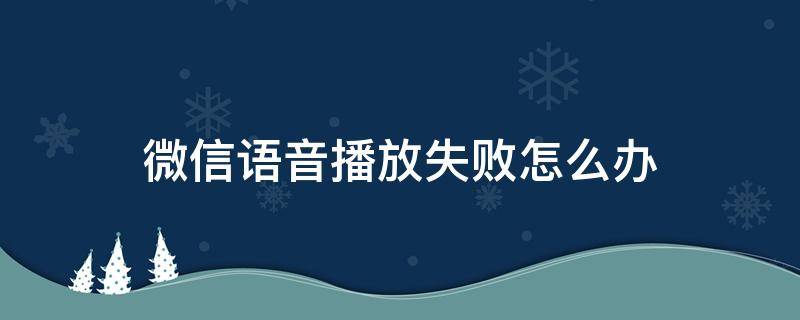 微信语音播放失败怎么办